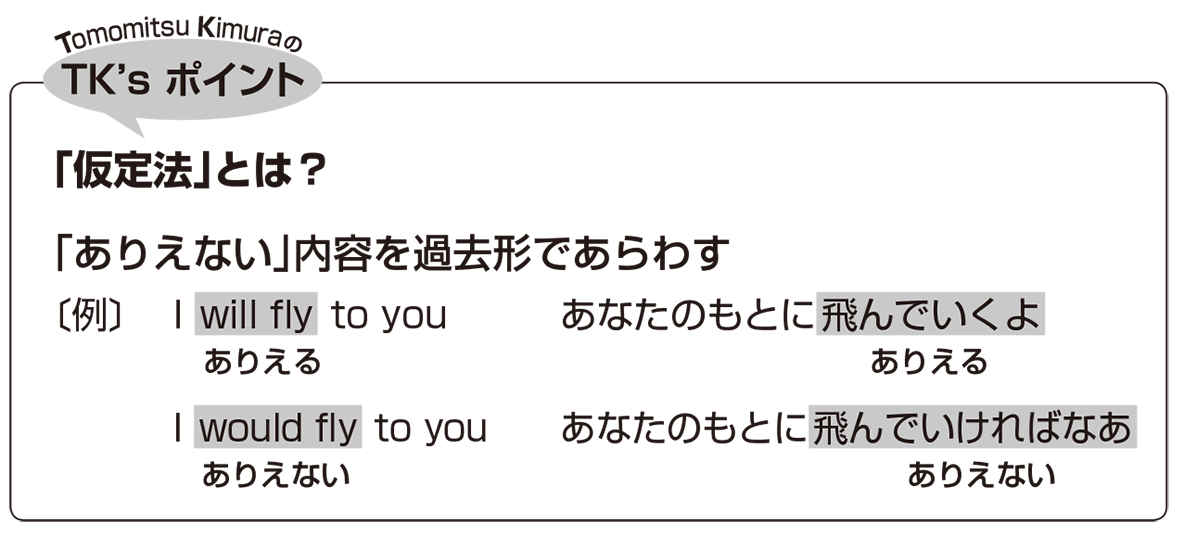 Tomomitsu Kimuraの
TK's ポイント

「仮定法」とは？

「ありえない」内容を過去形であらわす

〔例〕 I will fly to you　あなたのもとに飛んでいくよ
ありえる　ありえる

I would fly to you　あなたのもとに飛んでいければなあ
ありえない　ありえない